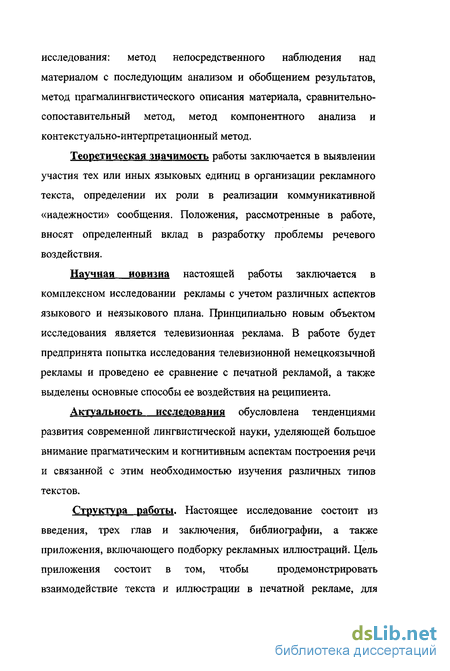 исследования: метод непосредственного наблюдения над материалом с последующим анализом и обобщением результатов, метод прагмалингвистического описания материала, сравнительно-сопоставительный метод, метод компонентного анализа и контекстуально-интерпретационный метод.

Теоретическая значимость работы заключается в выявлении участия тех или иных языковых единиц в организации рекламного текста, определении их роли в реализации коммуникативной «надежности» сообщения. Положения, рассмотренные в работе, вносят определенный вклад в разработку проблемы речевого воздействия.

Научная новизна настоящей работы заключается в комплексном исследовании рекламы с учетом различных аспектов языкового и неязыкового плана. Принципиально новым объектом исследования является телевизионная реклама. В работе будет предпринята попытка исследования телевизионной немецкоязычной рекламы и проведено ее сравнение с печатной рекламой, а также выделены основные способы ее воздействия на реципиента.

Актуальность исследования обусловлена тенденциями развития современной лингвистической науки, уделяющей большое внимание прагматическим и когнитивным аспектам построения речи и связанной с этим необходимостью изучения различных типов текстов.

Структура работы. Настоящее исследование состоит из введения, трех глав и заключения, библиографии, а также приложения, включающего подборку рекламных иллюстраций. Цель приложения состоит в том, чтобы продемонстрировать взаимодействие текста и иллюстрации в печатной рекламе, для

dsLib.net
библиотека диссертаций